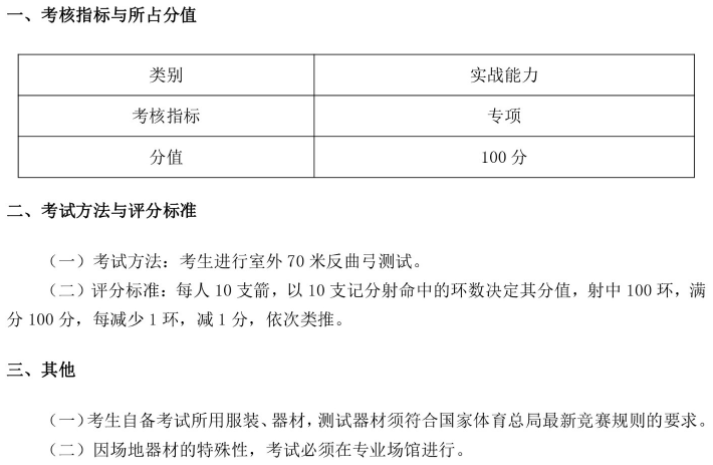 一、考核指标与所占分值

| 类别 | 实战能力 |
|---|---|
| 考核指标 | 专项 |
| 分值 | 100 分 |

二、考试方法与评分标准

（一）考试方法：考生进行室外 70 米反曲弓测试。

（二）评分标准：每人 10 支箭，以 10 支记分射命中的环数决定其分值，射中 100 环，满分 100 分，每减少 1 环，减 1 分，依次类推。

三、其他

（一）考生自备考试所用服装、器材，测试器材须符合国家体育总局最新竞赛规则的要求。

（二）因场地器材的特殊性，考试必须在专业场馆进行。